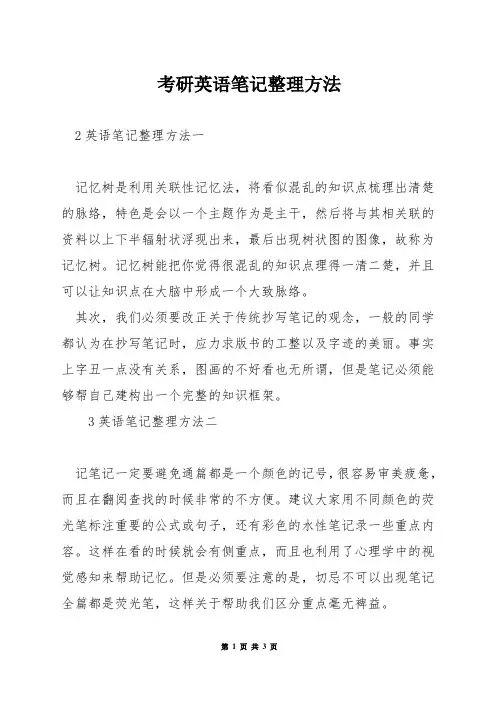 考研英语笔记整理方法

2英语笔记整理方法一

记忆树是利用关联性记忆法，将看似混乱的知识点梳理出清楚的脉络，特色是会以一个主题作为是主干，然后将与其相关联的资料以上下半辐射状浮现出来，最后出现树状图的图像，故称为记忆树。记忆树能把你觉得很混乱的知识点理得一清二楚，并且可以让知识点在大脑中形成一个大致脉络。

其次，我们必须要改正关于传统抄写笔记的观念，一般的同学都认为在抄写笔记时，应力求版书的工整以及字迹的美丽。事实上字丑一点没有关系，图画的不好看也无所谓，但是笔记必须能够帮自己建构出一个完整的知识框架。

3英语笔记整理方法二

记笔记一定要避免通篇都是一个颜色的记号，很容易审美疲惫，而且在翻阅查找的时候非常的不方便。建议大家用不同颜色的荧光笔标注重要的公式或句子，还有彩色的水性笔记录一些重点内容。这样在看的时候就会有侧重点，而且也利用了心理学中的视觉感知来帮助记忆。但是必须要注意的是，切忌不可以出现笔记全篇都是荧光笔，这样关于帮助我们区分重点毫无裨益。

第 1 页 共 3 页